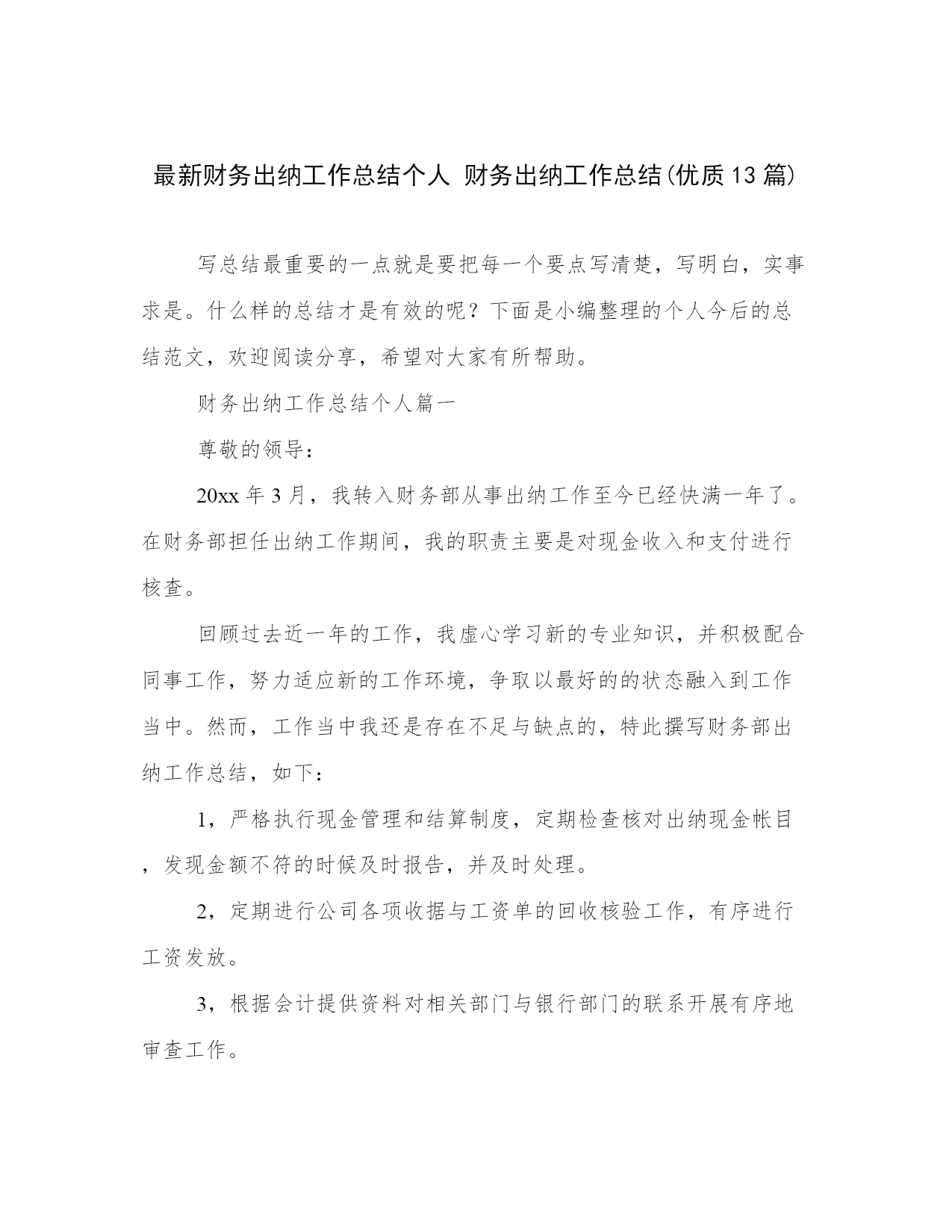 最新财务出纳工作总结个人 财务出纳工作总结(优质13篇)

写总结最重要的一点就是要把每一个要点写清楚，写明白，实事求是。什么样的总结才是有效的呢？下面是小编整理的个人今后的总结范文，欢迎阅读分享，希望对大家有所帮助。

财务出纳工作总结个人篇一

尊敬的领导：

20xx年3月，我转入财务部从事出纳工作至今已经快满一年了。在财务部担任出纳工作期间，我的职责主要是对现金收入和支付进行核查。

回顾过去近一年的工作，我虚心学习新的专业知识，并积极配合同事工作，努力适应新的工作环境，争取以最好的的状态融入到工作当中。然而，工作当中我还是存在不足与缺点的，特此撰写财务部出纳工作总结，如下：

1，严格执行现金管理和结算制度，定期检查核对出纳现金帐目，发现金额不符的时候及时报告，并及时处理。

2，定期进行公司各项收据与工资单的回收核验工作，有序进行工资发放。

3，根据会计提供资料对相关部门与银行部门的联系开展有序地审查工作。